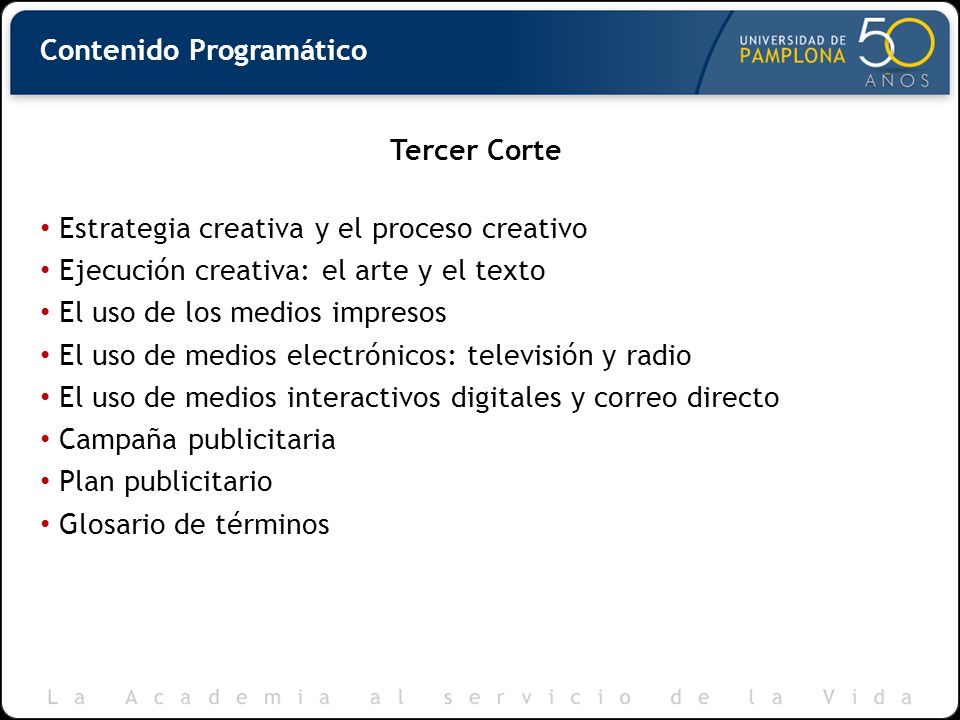 Contenido Programático

UNIVERSIDAD DE PAMPLONA 50 AÑOS

Tercer Corte

• Estrategia creativa y el proceso creativo
• Ejecución creativa: el arte y el texto
• El uso de los medios impresos
• El uso de medios electrónicos: televisión y radio
• El uso de medios interactivos digitales y correo directo
• Campaña publicitaria
• Plan publicitario
• Glosario de términos

La Academia al servicio de la Vida